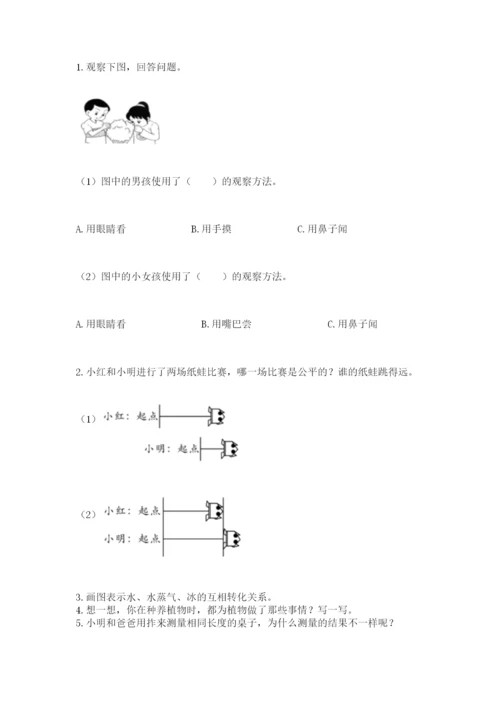 1. 观察下图，回答问题。

（1）图中的男孩使用了（　　）的观察方法。

A. 用眼睛看　　B. 用手摸　　C. 用鼻子闻

（2）图中的小女孩使用了（　　）的观察方法。

A. 用眼睛看　　B. 用嘴巴尝　　C. 用鼻子闻

2. 小红和小明进行了两场纸蛙比赛，哪一场比赛是公平的？谁的纸蛙跳得远。

（1）小红：起点

小明：起点

（2）小红：起点

小明：起点

3. 画图表示水、水蒸气、冰的互相转化关系。
4. 想一想，你在种养植物时，都为植物做了那些事情？写一写。
5. 小明和爸爸用拃来测量相同长度的桌子，为什么测量的结果不一样呢？